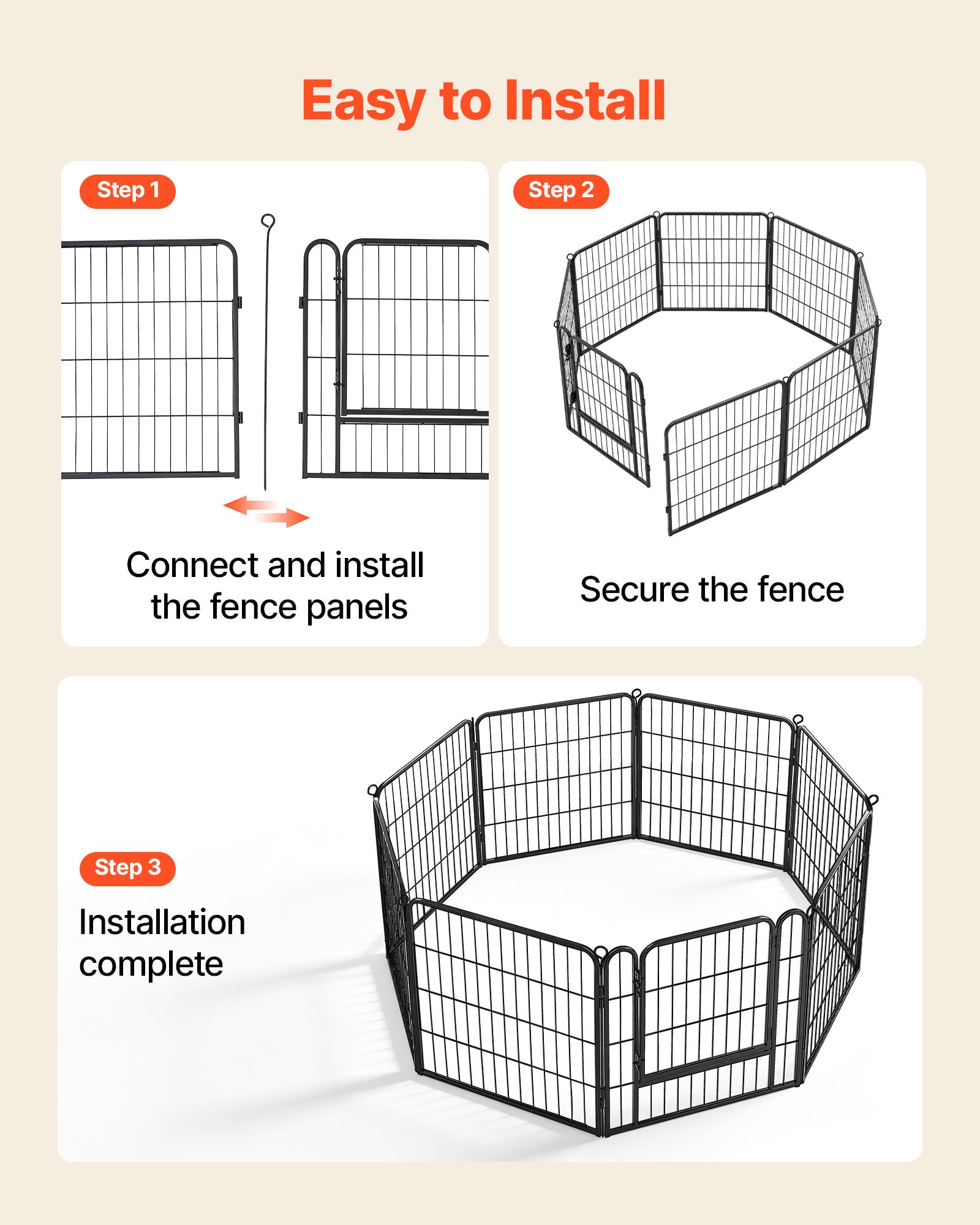 Easy to Install

Step 1

Connect and install the fence panels

Step 2

Secure the fence

Step 3

Installation complete